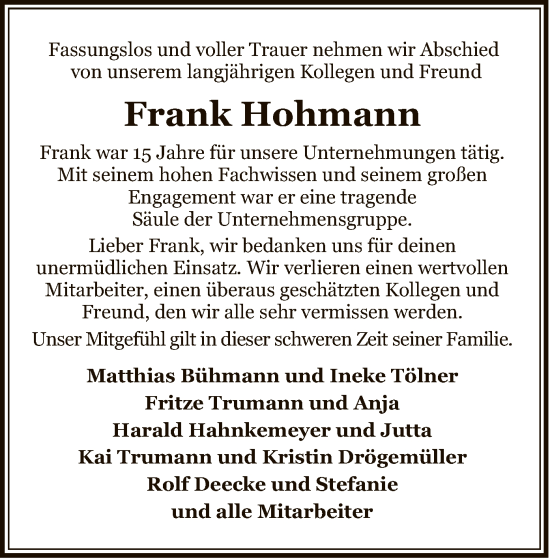 Fassungslos und voller Trauer nehmen wir Abschied von unserem langjährigen Kollegen und Freund

Frank Hohmann

Frank war 15 Jahre für unsere Unternehmungen tätig. Mit seinem hohen Fachwissen und seinem großen Engagement war er eine tragende Säule der Unternehmensgruppe.

Lieber Frank, wir bedanken uns für deinen unermüdlichen Einsatz. Wir verlieren einen wertvollen Mitarbeiter, einen überaus geschätzten Kollegen und Freund, den wir alle sehr vermissen werden.

Unser Mitgefühl gilt in dieser schweren Zeit seiner Familie.

Matthias Bühmann und Ineke Tölner
Fritze Trumann und Anja
Harald Hahnkemeyer und Jutta
Kai Trumann und Kristin Drögemüller
Rolf Deecke und Stefanie
und alle Mitarbeiter